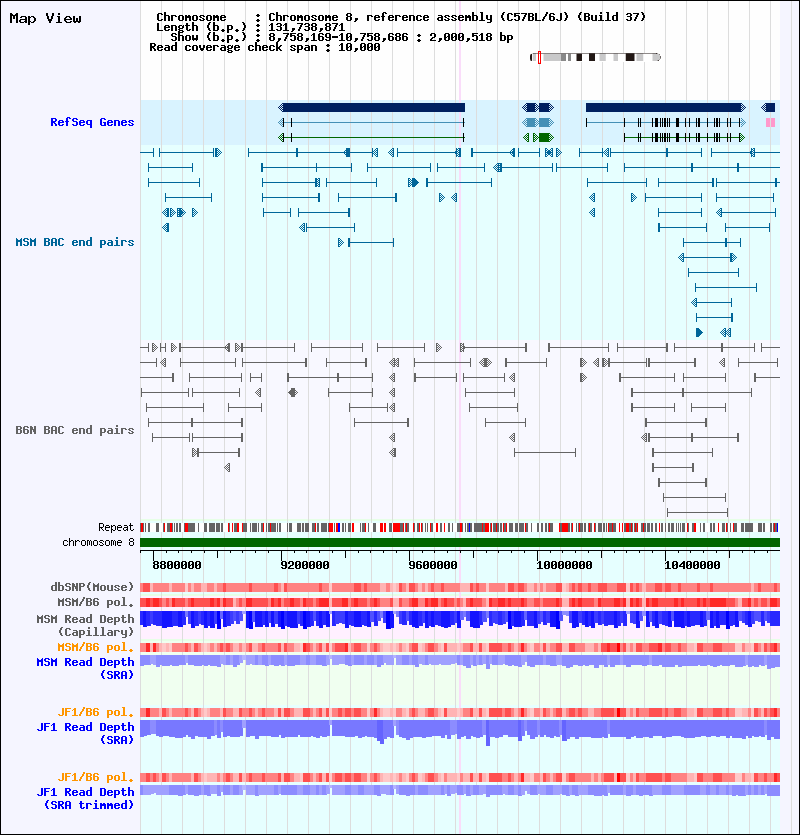 Map View

Chromosome : Chromosome 8, reference assembly (C57BL/6J) (Build 37)
Length (b.p.) : 131,738,871
Show (b.p.) : 8,758,169-10,758,686 : 2,000,518 bp
Read coverage check span : 10,000

RefSeq Genes

MSM BAC end pairs

B6N BAC end pairs

Repeat
chromosome 8

8800000
9200000
9600000
10000000
10400000

dbSNP(Mouse)
MSM/B6 pol.
MSM Read Depth (Capillary)
MSM/B6 pol.
MSM Read Depth (SRA)

JF1/B6 pol.
JF1 Read Depth (SRA)

JF1/B6 pol.
JF1 Read Depth (SRA trimmed)